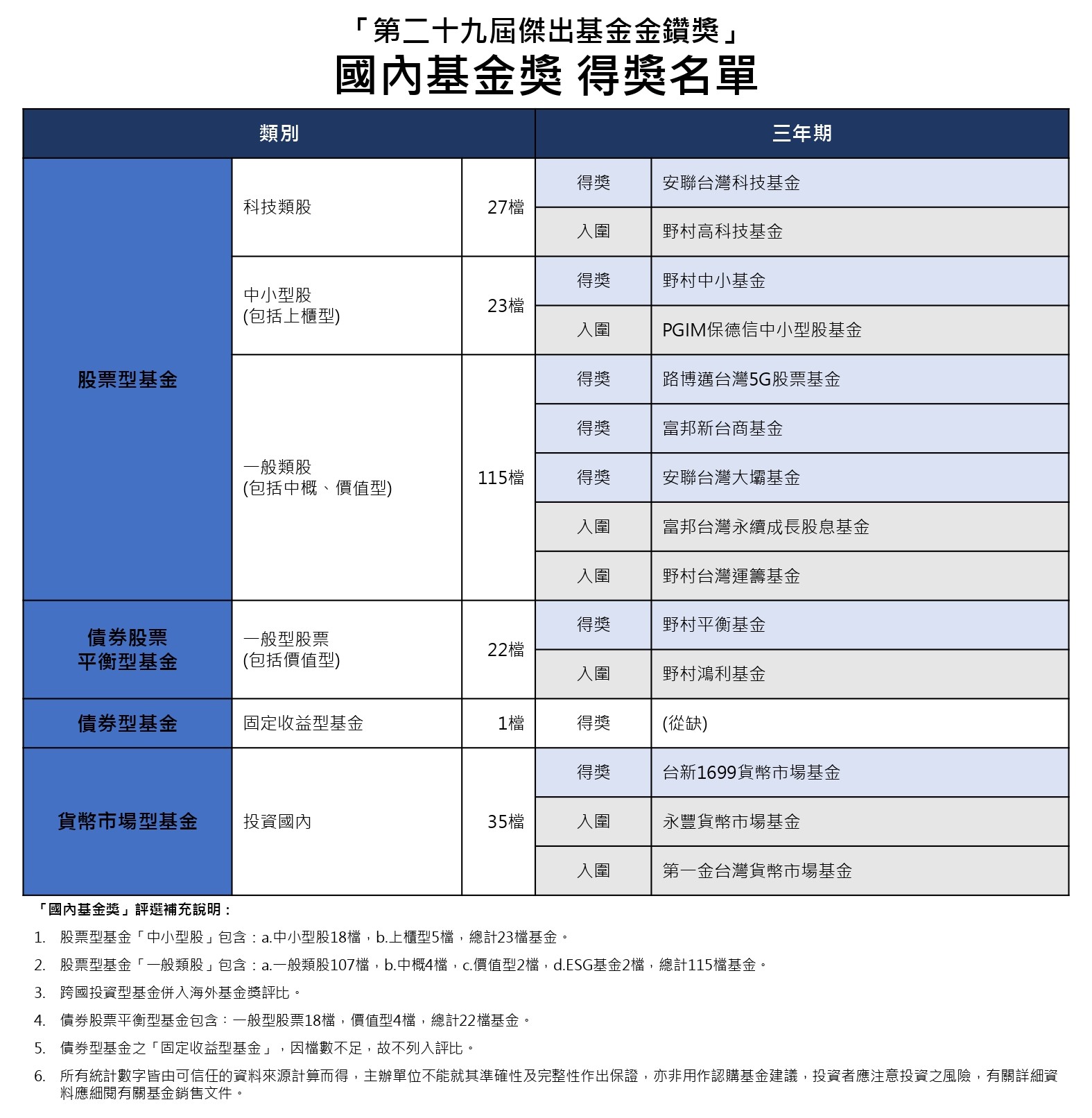 「第二十九屆傑出基金金鑽獎」
國內基金獎 得獎名單

| 類別 | | | 三年期 | |
|---|---|---|---|---|
| 股票型基金 | 科技類股 | 27檔 | 得獎 | 安聯台灣科技基金 |
| | | | 入圍 | 野村高科技基金 |
| | 中小型股 (包括上櫃型) | 23檔 | 得獎 | 野村中小基金 |
| | | | 入圍 | PGIM保德信中小型股基金 |
| | 一般類股 (包括中概、價值型) | 115檔 | 得獎 | 路博邁台灣5G股票基金 |
| | | | 得獎 | 富邦新台商基金 |
| | | | 得獎 | 安聯台灣大壩基金 |
| | | | 入圍 | 富邦台灣永續成長股息基金 |
| | | | 入圍 | 野村台灣運籌基金 |
| 債券股票 平衡型基金 | 一般型股票 (包括價值型) | 22檔 | 得獎 | 野村平衡基金 |
| | | | 入圍 | 野村鴻利基金 |
| 債券型基金 | 固定收益型基金 | 1檔 | 得獎 | (從缺) |
| 貨幣市場型基金 | 投資國內 | 35檔 | 得獎 | 台新1699貨幣市場基金 |
| | | | 入圍 | 永豐貨幣市場基金 |
| | | | 入圍 | 第一金台灣貨幣市場基金 |

「國內基金獎」評選補充說明：

1. 股票型基金「中小型股」包含：a.中小型股18檔，b.上櫃型5檔，總計23檔基金。
2. 股票型基金「一般類股」包含：a.一般類股107檔，b.中概4檔，c.價值型2檔，d.ESG基金2檔，總計115檔基金。
3. 跨國投資型基金併入海外基金獎評比。
4. 債券股票平衡型基金包含：一般型股票18檔，價值型4檔，總計22檔基金。
5. 債券型基金之「固定收益型基金」，因檔數不足，故不列入評比。
6. 所有統計數字皆由可信任的資料來源計算而得，主辦單位不能就其準確性及完整性作出保證，亦非用作認購基金建議，投資者應注意投資之風險，有關詳細資料應細閱有關基金銷售文件。